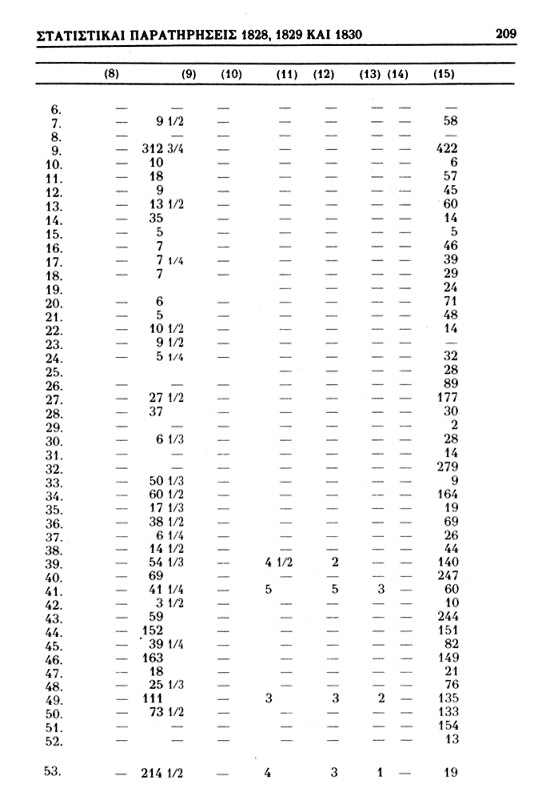 ΣΤΑΤΙΣΤΙΚΑΙ ΠΑΡΑΤΗΡΗΣΕΙΣ 1828, 1829 ΚΑΙ 1830 209

| | (8) | (9) | (10) | (11) | (12) | (13) | (14) | (15) |
|---|---|---|---|---|---|---|---|---|
| 6. | — | — | — | — | — | — | — | — |
| 7. | — | 9 1/2 | — | — | — | — | — | 58 |
| 8. | — | — | — | — | — | — | — | — |
| 9. | — | 312 3/4 | — | — | — | — | — | 422 |
| 10. | — | 10 | — | — | — | — | — | 6 |
| 11. | — | 18 | — | — | — | — | — | 57 |
| 12. | — | 9 | — | — | — | — | — | 45 |
| 13. | — | 13 1/2 | — | — | — | — | — | 60 |
| 14. | — | 35 | — | — | — | — | — | 14 |
| 15. | — | 5 | — | — | — | — | — | 5 |
| 16. | — | 7 | — | — | — | — | — | 46 |
| 17. | — | 7 1/4 | — | — | — | — | — | 39 |
| 18. | — | 7 | — | — | — | — | — | 29 |
| 19. | | | | — | — | — | — | 24 |
| 20. | — | 6 | — | — | — | — | — | 71 |
| 21. | — | 5 | — | — | — | — | — | 48 |
| 22. | — | 10 1/2 | — | — | — | — | — | 14 |
| 23. | — | 9 1/2 | — | — | — | — | — | — |
| 24. | — | 5 1/4 | — | — | — | — | — | 32 |
| 25. | | | | — | — | — | — | 28 |
| 26. | — | — | — | — | — | — | — | 89 |
| 27. | — | 27 1/2 | — | — | — | — | — | 177 |
| 28. | — | 37 | — | — | — | — | — | 30 |
| 29. | — | — | — | — | — | — | — | 2 |
| 30. | — | 6 1/3 | — | — | — | — | — | 28 |
| 31. | — | — | — | — | — | — | — | 14 |
| 32. | — | — | — | — | — | — | — | 279 |
| 33. | — | 50 1/3 | — | — | — | — | — | 9 |
| 34. | — | 60 1/2 | — | — | — | — | — | 164 |
| 35. | — | 17 1/3 | — | — | — | — | — | 19 |
| 36. | — | 38 1/2 | — | — | — | — | — | 69 |
| 37. | — | 6 1/4 | — | — | — | — | — | 26 |
| 38. | — | 14 1/2 | — | — | — | — | — | 44 |
| 39. | — | 54 1/3 | — | 4 1/2 | 2 | — | — | 140 |
| 40. | — | 69 | — | — | — | — | — | 247 |
| 41. | — | 41 1/4 | — | 5 | 5 | 3 | — | 60 |
| 42. | — | 3 1/2 | — | — | — | — | — | 10 |
| 43. | — | 59 | — | — | — | — | — | 244 |
| 44. | — | 152 | — | — | — | — | — | 151 |
| 45. | — | 39 1/4 | — | — | — | — | — | 82 |
| 46. | — | 163 | — | — | — | — | — | 149 |
| 47. | — | 18 | — | — | — | — | — | 21 |
| 48. | — | 25 1/3 | — | — | — | — | — | 76 |
| 49. | — | 111 | — | 3 | 3 | 2 | — | 135 |
| 50. | — | 73 1/2 | — | — | — | — | — | 133 |
| 51. | — | — | — | — | — | — | — | 154 |
| 52. | — | — | — | — | — | — | — | 13 |
| 53. | — | 214 1/2 | — | 4 | 3 | 1 | — | 19 |